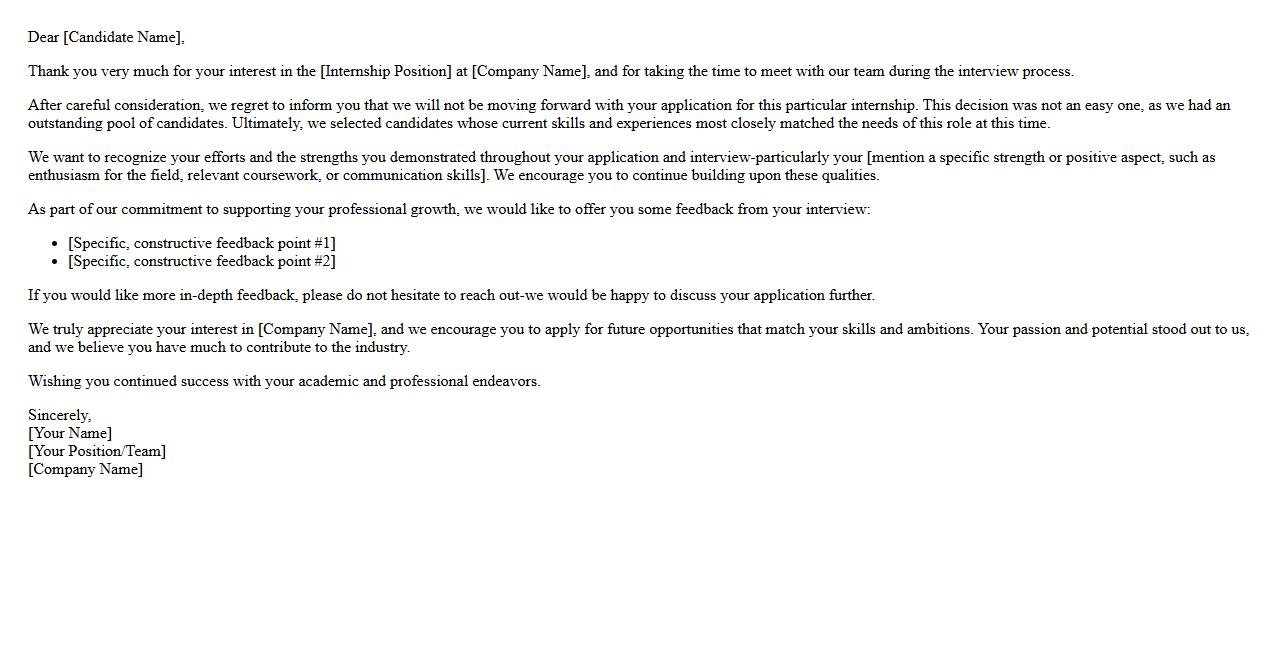 Dear [Candidate Name],

Thank you very much for your interest in the [Internship Position] at [Company Name], and for taking the time to meet with our team during the interview process.

After careful consideration, we regret to inform you that we will not be moving forward with your application for this particular internship. This decision was not an easy one, as we had an outstanding pool of candidates. Ultimately, we selected candidates whose current skills and experiences most closely matched the needs of this role at this time.

We want to recognize your efforts and the strengths you demonstrated throughout your application and interview-particularly your [mention a specific strength or positive aspect, such as enthusiasm for the field, relevant coursework, or communication skills]. We encourage you to continue building upon these qualities.

As part of our commitment to supporting your professional growth, we would like to offer you some feedback from your interview:

- [Specific, constructive feedback point #1]
- [Specific, constructive feedback point #2]

If you would like more in-depth feedback, please do not hesitate to reach out-we would be happy to discuss your application further.

We truly appreciate your interest in [Company Name], and we encourage you to apply for future opportunities that match your skills and ambitions. Your passion and potential stood out to us, and we believe you have much to contribute to the industry.

Wishing you continued success with your academic and professional endeavors.

Sincerely,
[Your Name]
[Your Position/Team]
[Company Name]